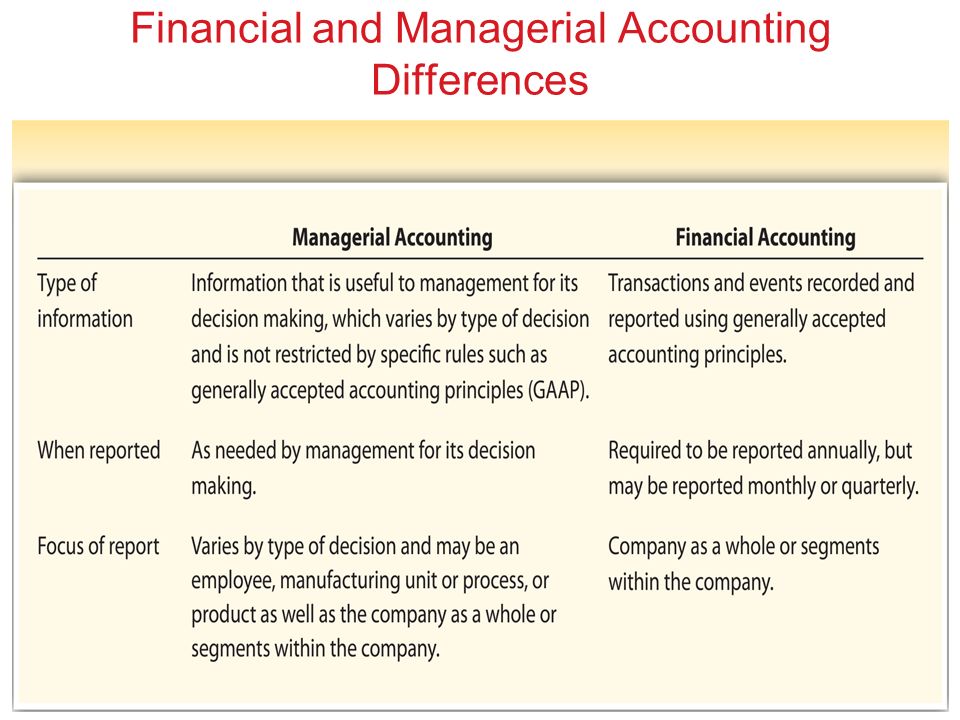 Financial and Managerial Accounting Differences

| | Managerial Accounting | Financial Accounting |
|---|---|---|
| Type of information | Information that is useful to management for its decision making, which varies by type of decision and is not restricted by specific rules such as generally accepted accounting principles (GAAP). | Transactions and events recorded and reported using generally accepted accounting principles. |
| When reported | As needed by management for its decision making. | Required to be reported annually, but may be reported monthly or quarterly. |
| Focus of report | Varies by type of decision and may be an employee, manufacturing unit or process, or product as well as the company as a whole or segments within the company. | Company as a whole or segments within the company. |